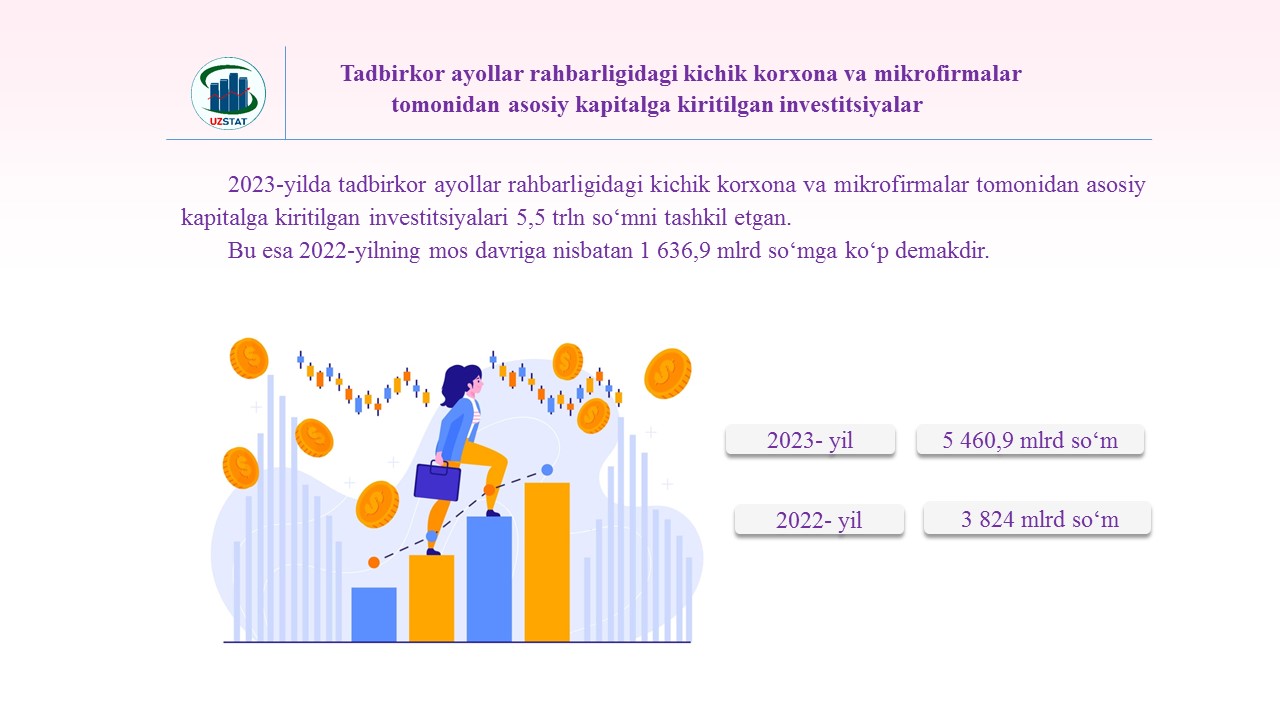 UZSTAT

Tadbirkor ayollar rahbarligidagi kichik korxona va mikrofirmalar tomonidan asosiy kapitalga kiritilgan investitsiyalar

2023-yilda tadbirkor ayollar rahbarligidagi kichik korxona va mikrofirmalar tomonidan asosiy kapitalga kiritilgan investitsiyalari 5,5 trln so'mni tashkil etgan.

Bu esa 2022-yilning mos davriga nisbatan 1 636,9 mlrd so'mga ko'p demakdir.

2023- yil

5 460,9 mlrd so'm

2022- yil

3 824 mlrd so'm